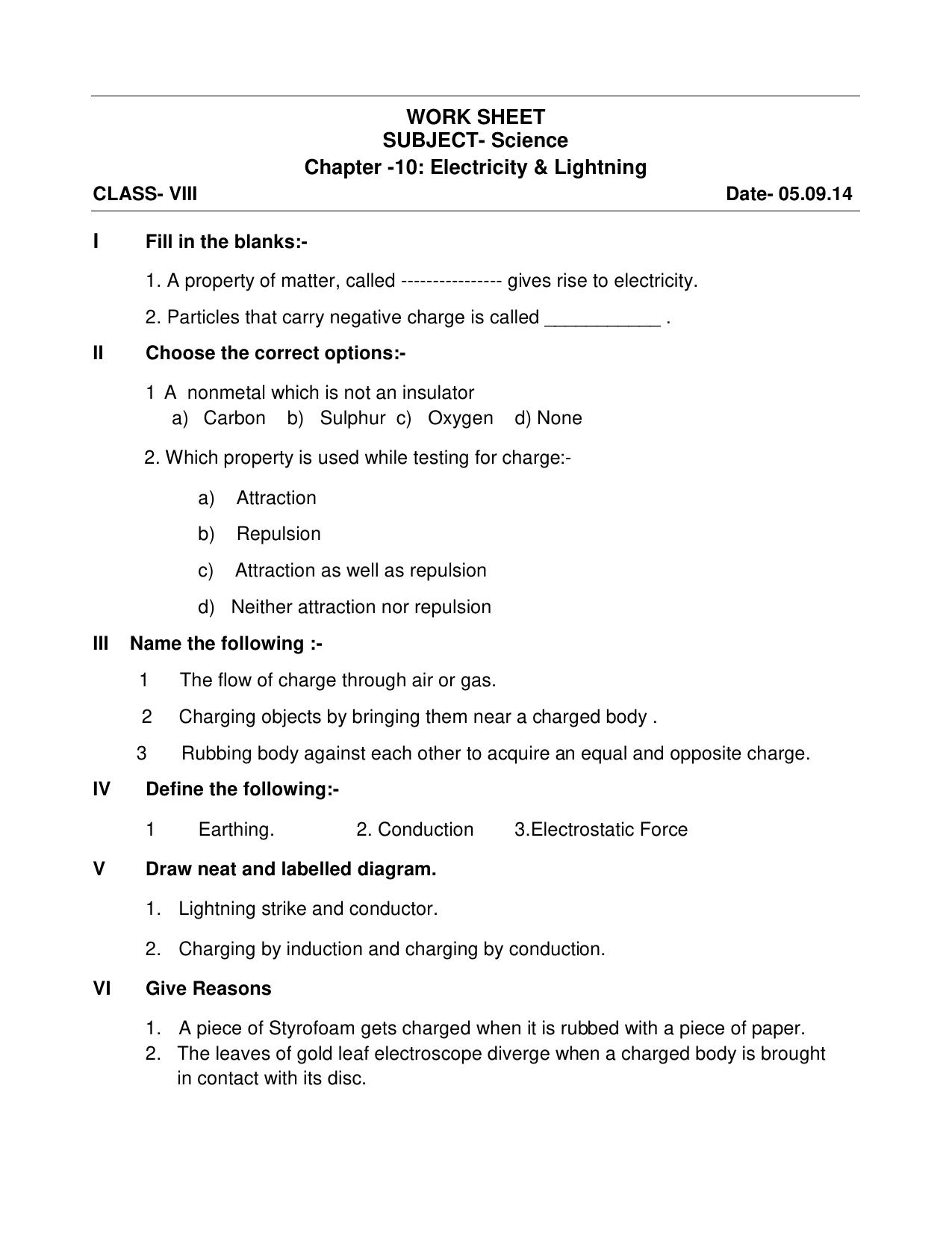 WORK SHEET
SUBJECT- Science
Chapter -10: Electricity & Lightning

CLASS- VIII Date- 05.09.14

I Fill in the blanks:-

1. A property of matter, called ---------------- gives rise to electricity.

2. Particles that carry negative charge is called ____ .

II Choose the correct options:-

1 A nonmetal which is not an insulator
a) Carbon b) Sulphur c) Oxygen d) None

2. Which property is used while testing for charge:-

a) Attraction

b) Repulsion

c) Attraction as well as repulsion

d) Neither attraction nor repulsion

III Name the following :-

1 The flow of charge through air or gas.

2 Charging objects by bringing them near a charged body .

3 Rubbing body against each other to acquire an equal and opposite charge.

IV Define the following:-

1 Earthing. 2. Conduction 3.Electrostatic Force

V Draw neat and labelled diagram.

1. Lightning strike and conductor.

2. Charging by induction and charging by conduction.

VI Give Reasons

1. A piece of Styrofoam gets charged when it is rubbed with a piece of paper.
2. The leaves of gold leaf electroscope diverge when a charged body is brought in contact with its disc.